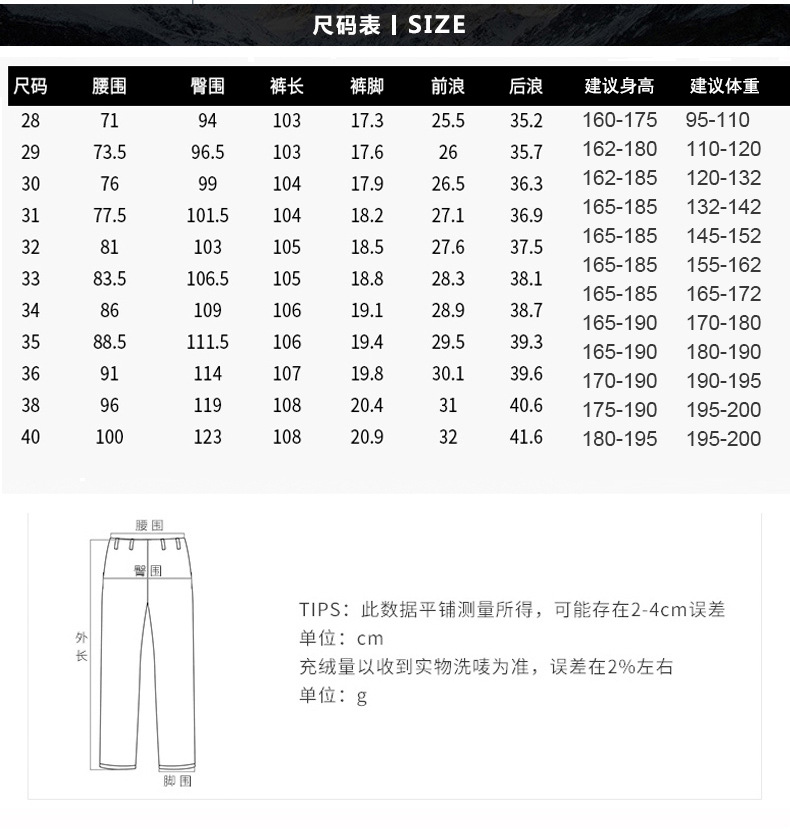 尺码表 | SIZE

| 尺码 | 腰围 | 臀围 | 裤长 | 裤脚 | 前浪 | 后浪 | 建议身高 | 建议体重 |
|---|---|---|---|---|---|---|---|---|
| 28 | 71 | 94 | 103 | 17.3 | 25.5 | 35.2 | 160-175 | 95-110 |
| 29 | 73.5 | 96.5 | 103 | 17.6 | 26 | 35.7 | 162-180 | 110-120 |
| 30 | 76 | 99 | 104 | 17.9 | 26.5 | 36.3 | 162-185 | 120-132 |
| 31 | 77.5 | 101.5 | 104 | 18.2 | 27.1 | 36.9 | 165-185 | 132-142 |
| 32 | 81 | 103 | 105 | 18.5 | 27.6 | 37.5 | 165-185 | 145-152 |
| 33 | 83.5 | 106.5 | 105 | 18.8 | 28.3 | 38.1 | 165-185 | 155-162 |
| 34 | 86 | 109 | 106 | 19.1 | 28.9 | 38.7 | 165-185 | 165-172 |
| 35 | 88.5 | 111.5 | 106 | 19.4 | 29.5 | 39.3 | 165-190 | 170-180 |
| 36 | 91 | 114 | 107 | 19.8 | 30.1 | 39.6 | 165-190 | 180-190 |
| 38 | 96 | 119 | 108 | 20.4 | 31 | 40.6 | 170-190 | 190-195 |
| 40 | 100 | 123 | 108 | 20.9 | 32 | 41.6 | 175-190 | 195-200 |
| | | | | | | | 180-195 | 195-200 |

腰围
臀围
外长
脚围

TIPS：此数据平铺测量所得，可能存在2-4cm误差
单位：cm
充绒量以收到实物洗唛为准，误差在2%左右
单位：g